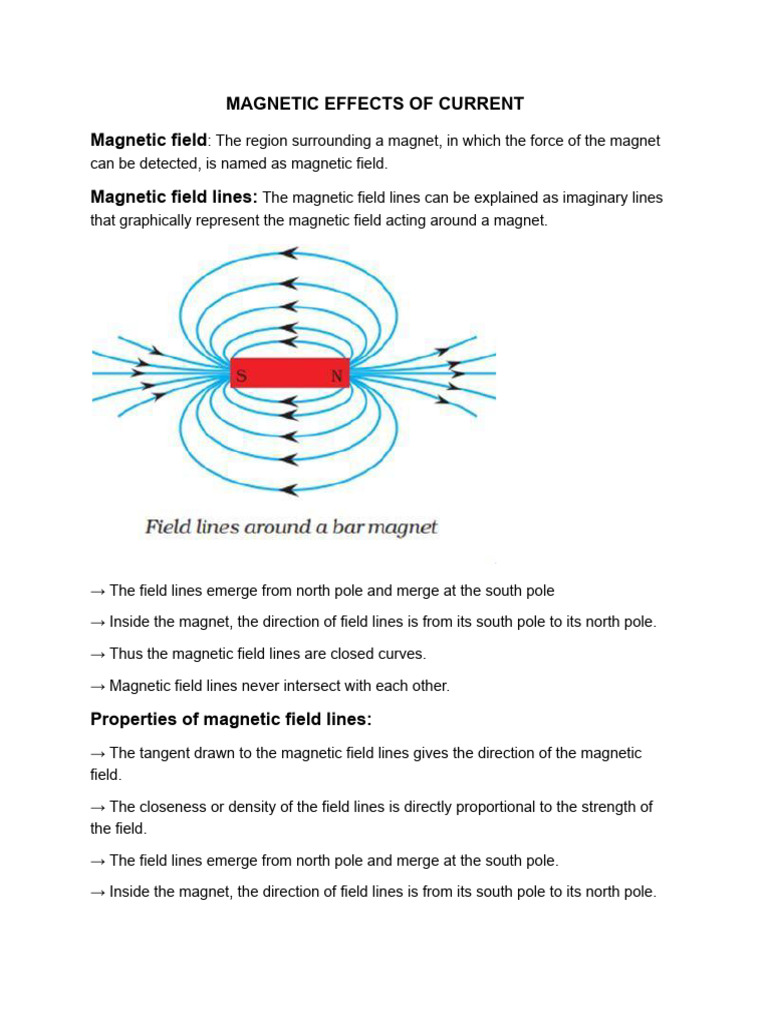 MAGNETIC EFFECTS OF CURRENT

Magnetic field: The region surrounding a magnet, in which the force of the magnet can be detected, is named as magnetic field.

Magnetic field lines: The magnetic field lines can be explained as imaginary lines that graphically represent the magnetic field acting around a magnet.

S N

Field lines around a bar magnet

→ The field lines emerge from north pole and merge at the south pole

→ Inside the magnet, the direction of field lines is from its south pole to its north pole.

→ Thus the magnetic field lines are closed curves.

→ Magnetic field lines never intersect with each other.

Properties of magnetic field lines:

→ The tangent drawn to the magnetic field lines gives the direction of the magnetic field.

→ The closeness or density of the field lines is directly proportional to the strength of the field.

→ The field lines emerge from north pole and merge at the south pole.

→ Inside the magnet, the direction of field lines is from its south pole to its north pole.